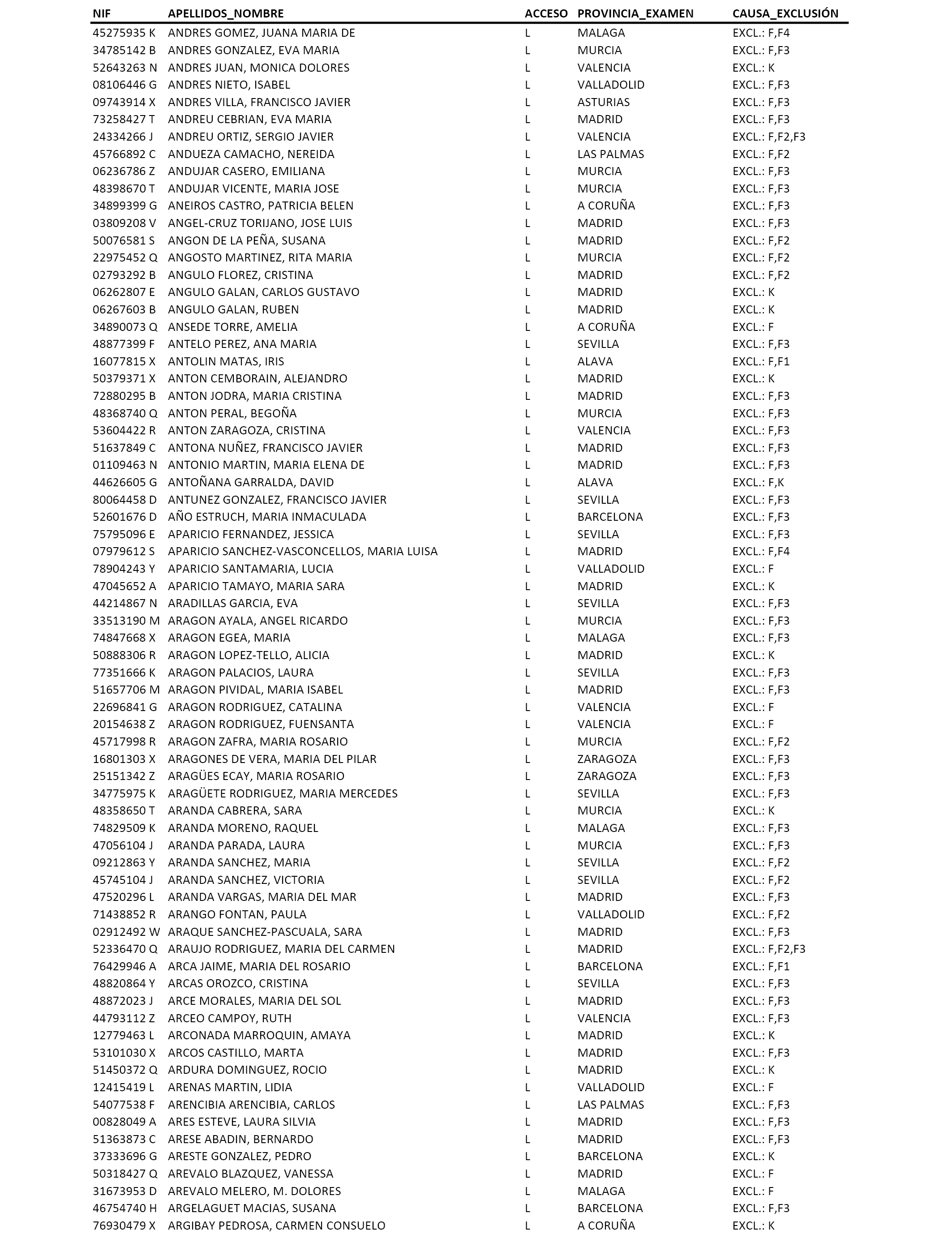 | NIF | APELLIDOS_NOMBRE | ACCESO | PROVINCIA_EXAMEN | CAUSA_EXCLUSIÓN |
|---|---|---|---|---|
| 45275935 K | ANDRES GOMEZ, JUANA MARIA DE | L | MALAGA | EXCL.: F,F4 |
| 34785142 B | ANDRES GONZALEZ, EVA MARIA | L | MURCIA | EXCL.: F,F3 |
| 52643263 N | ANDRES JUAN, MONICA DOLORES | L | VALENCIA | EXCL.: K |
| 08106446 G | ANDRES NIETO, ISABEL | L | VALLADOLID | EXCL.: F,F3 |
| 09743914 X | ANDRES VILLA, FRANCISCO JAVIER | L | ASTURIAS | EXCL.: F,F3 |
| 73258427 T | ANDREU CEBRIAN, EVA MARIA | L | MADRID | EXCL.: F,F3 |
| 24334266 J | ANDREU ORTIZ, SERGIO JAVIER | L | VALENCIA | EXCL.: F,F2,F3 |
| 45766892 C | ANDUEZA CAMACHO, NEREIDA | L | LAS PALMAS | EXCL.: F,F2 |
| 06236786 Z | ANDUJAR CASERO, EMILIANA | L | MURCIA | EXCL.: F,F3 |
| 48398670 T | ANDUJAR VICENTE, MARIA JOSE | L | MURCIA | EXCL.: F,F3 |
| 34899399 G | ANEIROS CASTRO, PATRICIA BELEN | L | A CORUÑA | EXCL.: F,F3 |
| 03809208 V | ANGEL-CRUZ TORIJANO, JOSE LUIS | L | MADRID | EXCL.: F,F3 |
| 50076581 S | ANGON DE LA PEÑA, SUSANA | L | MADRID | EXCL.: F,F2 |
| 22975452 Q | ANGOSTO MARTINEZ, RITA MARIA | L | MURCIA | EXCL.: F,F2 |
| 02793292 B | ANGULO FLOREZ, CRISTINA | L | MADRID | EXCL.: F,F2 |
| 06262807 E | ANGULO GALAN, CARLOS GUSTAVO | L | MADRID | EXCL.: K |
| 06267603 B | ANGULO GALAN, RUBEN | L | MADRID | EXCL.: K |
| 34890073 Q | ANSEDE TORRE, AMELIA | L | A CORUÑA | EXCL.: F |
| 48877399 F | ANTELO PEREZ, ANA MARIA | L | SEVILLA | EXCL.: F,F3 |
| 16077815 X | ANTOLIN MATAS, IRIS | L | ALAVA | EXCL.: F,F1 |
| 50379371 X | ANTON CEMBORAIN, ALEJANDRO | L | MADRID | EXCL.: K |
| 72880295 B | ANTON JODRA, MARIA CRISTINA | L | MADRID | EXCL.: F,F3 |
| 48368740 Q | ANTON PERAL, BEGOÑA | L | MURCIA | EXCL.: F,F3 |
| 53604422 R | ANTON ZARAGOZA, CRISTINA | L | VALENCIA | EXCL.: F,F3 |
| 51637849 C | ANTONA NUÑEZ, FRANCISCO JAVIER | L | MADRID | EXCL.: F,F3 |
| 01109463 N | ANTONIO MARTIN, MARIA ELENA DE | L | MADRID | EXCL.: F,F3 |
| 44626605 G | ANTOÑANA GARRALDA, DAVID | L | ALAVA | EXCL.: F,K |
| 80064458 D | ANTUNEZ GONZALEZ, FRANCISCO JAVIER | L | SEVILLA | EXCL.: F,F3 |
| 52601676 D | AÑO ESTRUCH, MARIA INMACULADA | L | BARCELONA | EXCL.: F,F3 |
| 75795096 E | APARICIO FERNANDEZ, JESSICA | L | SEVILLA | EXCL.: F,F3 |
| 07979612 S | APARICIO SANCHEZ-VASCONCELLOS, MARIA LUISA | L | MADRID | EXCL.: F,F4 |
| 78904243 Y | APARICIO SANTAMARIA, LUCIA | L | VALLADOLID | EXCL.: F |
| 47045652 A | APARICIO TAMAYO, MARIA SARA | L | MADRID | EXCL.: K |
| 44214867 N | ARADILLAS GARCIA, EVA | L | SEVILLA | EXCL.: F,F3 |
| 33513190 M | ARAGON AYALA, ANGEL RICARDO | L | MURCIA | EXCL.: F,F3 |
| 74847668 X | ARAGON EGEA, MARIA | L | MALAGA | EXCL.: F,F3 |
| 50888306 R | ARAGON LOPEZ-TELLO, ALICIA | L | MADRID | EXCL.: K |
| 77351666 K | ARAGON PALACIOS, LAURA | L | SEVILLA | EXCL.: F,F3 |
| 51657706 M | ARAGON PIVIDAL, MARIA ISABEL | L | MADRID | EXCL.: F,F3 |
| 22696841 G | ARAGON RODRIGUEZ, CATALINA | L | VALENCIA | EXCL.: F |
| 20154638 Z | ARAGON RODRIGUEZ, FUENSANTA | L | VALENCIA | EXCL.: F |
| 45717998 R | ARAGON ZAFRA, MARIA ROSARIO | L | MURCIA | EXCL.: F,F2 |
| 16801303 X | ARAGONES DE VERA, MARIA DEL PILAR | L | ZARAGOZA | EXCL.: F,F3 |
| 25151342 Z | ARAGÜES ECAY, MARIA ROSARIO | L | ZARAGOZA | EXCL.: F,F3 |
| 34775975 K | ARAGÜETE RODRIGUEZ, MARIA MERCEDES | L | SEVILLA | EXCL.: F,F3 |
| 48358650 T | ARANDA CABRERA, SARA | L | MURCIA | EXCL.: K |
| 74829509 K | ARANDA MORENO, RAQUEL | L | MALAGA | EXCL.: F,F3 |
| 47056104 J | ARANDA PARADA, LAURA | L | MURCIA | EXCL.: F,F3 |
| 09212863 Y | ARANDA SANCHEZ, MARIA | L | SEVILLA | EXCL.: F,F2 |
| 45745104 J | ARANDA SANCHEZ, VICTORIA | L | SEVILLA | EXCL.: F,F2 |
| 47520296 L | ARANDA VARGAS, MARIA DEL MAR | L | MADRID | EXCL.: F,F3 |
| 71438852 R | ARANGO FONTAN, PAULA | L | VALLADOLID | EXCL.: F,F2 |
| 02912492 W | ARAQUE SANCHEZ-PASCUALA, SARA | L | MADRID | EXCL.: F,F3 |
| 52336470 Q | ARAUJO RODRIGUEZ, MARIA DEL CARMEN | L | MADRID | EXCL.: F,F2,F3 |
| 76429946 A | ARCA JAIME, MARIA DEL ROSARIO | L | BARCELONA | EXCL.: F,F1 |
| 48820864 Y | ARCAS OROZCO, CRISTINA | L | SEVILLA | EXCL.: F,F3 |
| 48872023 J | ARCE MORALES, MARIA DEL SOL | L | MADRID | EXCL.: F,F3 |
| 44793112 Z | ARCEO CAMPOY, RUTH | L | VALENCIA | EXCL.: F,F3 |
| 12779463 L | ARCONADA MARROQUIN, AMAYA | L | MADRID | EXCL.: K |
| 53101030 X | ARCOS CASTILLO, MARTA | L | MADRID | EXCL.: F,F3 |
| 51450372 Q | ARDURA DOMINGUEZ, ROCIO | L | MADRID | EXCL.: K |
| 12415419 L | ARENAS MARTIN, LIDIA | L | VALLADOLID | EXCL.: F |
| 54077538 F | ARENCIBIA ARENCIBIA, CARLOS | L | LAS PALMAS | EXCL.: F,F3 |
| 00828049 A | ARES ESTEVE, LAURA SILVIA | L | MADRID | EXCL.: F,F3 |
| 51363873 C | ARESE ABADIN, BERNARDO | L | MADRID | EXCL.: F,F3 |
| 37333696 G | ARESTE GONZALEZ, PEDRO | L | BARCELONA | EXCL.: K |
| 50318427 Q | AREVALO BLAZQUEZ, VANESSA | L | MADRID | EXCL.: F |
| 31673953 D | AREVALO MELERO, M. DOLORES | L | MALAGA | EXCL.: F |
| 46754740 H | ARGELAGUET MACIAS, SUSANA | L | BARCELONA | EXCL.: F,F3 |
| 76930479 X | ARGIBAY PEDROSA, CARMEN CONSUELO | L | A CORUÑA | EXCL.: K |